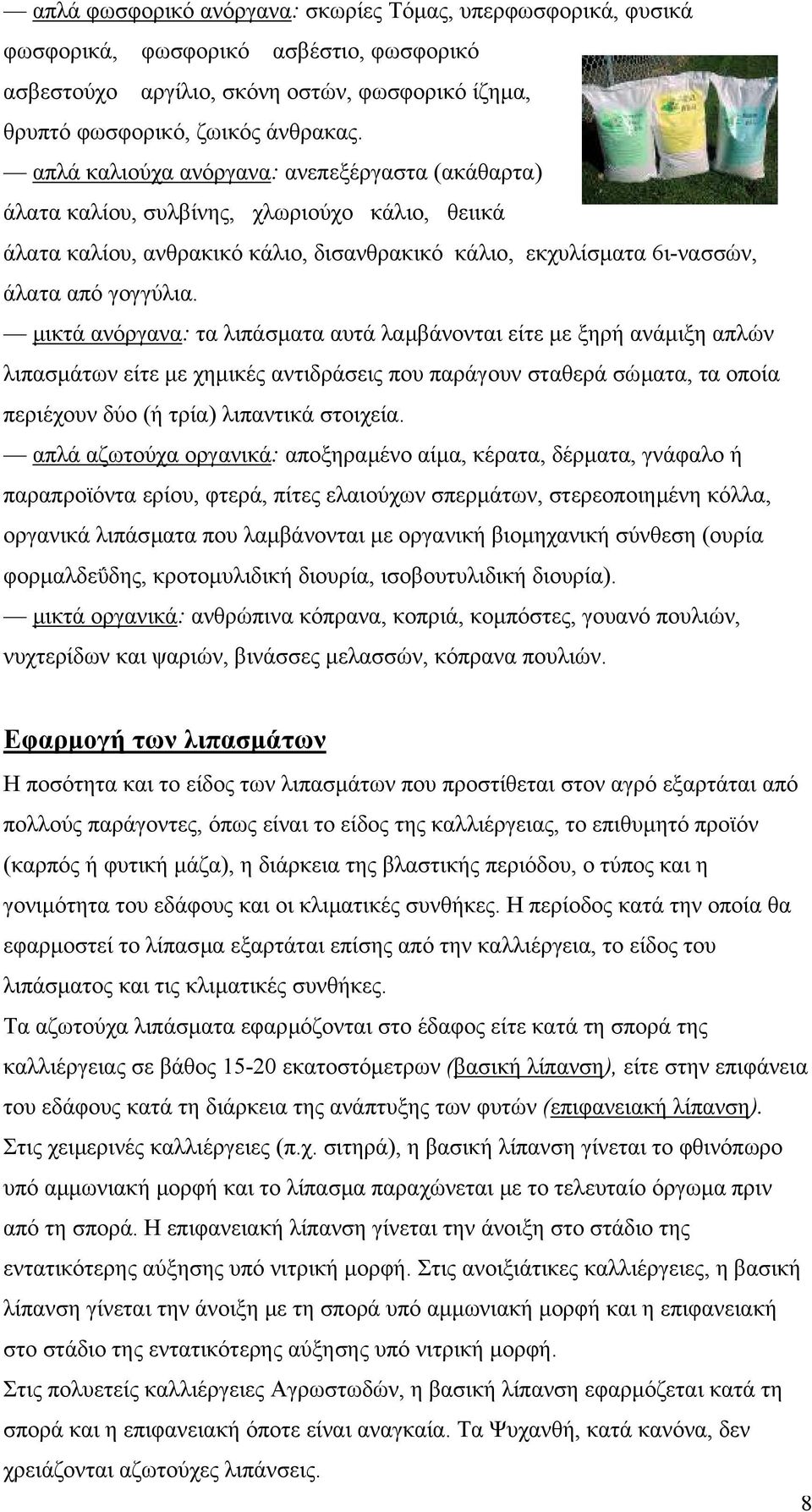 — απλά φωσφορικό ανόργανα: σκωρίες Τόμας, υπερφωσφορικά, φυσικά φωσφορικά, φωσφορικό ασβέστιο, φωσφορικό ασβεστούχο αργίλιο, σκόνη οστών, φωσφορικό ίζημα, θρυπτό φωσφορικό, ζωικός άνθρακας.

— απλά καλιούχα ανόργανα: ανεπεξέργαστα (ακάθαρτα) άλατα καλίου, συλβίνης, χλωριούχο κάλιο, θειικά άλατα καλίου, ανθρακικό κάλιο, δισανθρακικό κάλιο, εκχυλίσματα 6ι-νασσών, άλατα από γογγύλια.

— μικτά ανόργανα: τα λιπάσματα αυτά λαμβάνονται είτε με ξηρή ανάμιξη απλών λιπασμάτων είτε με χημικές αντιδράσεις που παράγουν σταθερά σώματα, τα οποία περιέχουν δύο (ή τρία) λιπαντικά στοιχεία.

— απλά αζωτούχα οργανικά: αποξηραμένο αίμα, κέρατα, δέρματα, γνάφαλο ή παραπροϊόντα ερίου, φτερά, πίτες ελαιούχων σπερμάτων, στερεοποιημένη κόλλα, οργανικά λιπάσματα που λαμβάνονται με οργανική βιομηχανική σύνθεση (ουρία φορμαλδεΰδης, κροτομυλιδική διουρία, ισοβουτυλιδική διουρία).

— μικτά οργανικά: ανθρώπινα κόπρανα, κοπριά, κομπόστες, γουανό πουλιών, νυχτερίδων και ψαριών, βινάσσες μελασσών, κόπρανα πουλιών.

Εφαρμογή των λιπασμάτων

Η ποσότητα και το είδος των λιπασμάτων που προστίθεται στον αγρό εξαρτάται από πολλούς παράγοντες, όπως είναι το είδος της καλλιέργειας, το επιθυμητό προϊόν (καρπός ή φυτική μάζα), η διάρκεια της βλαστικής περιόδου, ο τύπος και η γονιμότητα του εδάφους και οι κλιματικές συνθήκες. Η περίοδος κατά την οποία θα εφαρμοστεί το λίπασμα εξαρτάται επίσης από την καλλιέργεια, το είδος του λιπάσματος και τις κλιματικές συνθήκες.

Τα αζωτούχα λιπάσματα εφαρμόζονται στο έδαφος είτε κατά τη σπορά της καλλιέργειας σε βάθος 15-20 εκατοστόμετρων (βασική λίπανση), είτε στην επιφάνεια του εδάφους κατά τη διάρκεια της ανάπτυξης των φυτών (επιφανειακή λίπανση). Στις χειμερινές καλλιέργειες (π.χ. σιτηρά), η βασική λίπανση γίνεται το φθινόπωρο υπό αμμωνιακή μορφή και το λίπασμα παραχώνεται με το τελευταίο όργωμα πριν από τη σπορά. Η επιφανειακή λίπανση γίνεται την άνοιξη στο στάδιο της εντατικότερης αύξησης υπό νιτρική μορφή. Στις ανοιξιάτικες καλλιέργειες, η βασική λίπανση γίνεται την άνοιξη με τη σπορά υπό αμμωνιακή μορφή και η επιφανειακή στο στάδιο της εντατικότερης αύξησης υπό νιτρική μορφή.

Στις πολυετείς καλλιέργειες Αγρωστωδών, η βασική λίπανση εφαρμόζεται κατά τη σπορά και η επιφανειακή όποτε είναι αναγκαία. Τα Ψυχανθή, κατά κανόνα, δεν χρειάζονται αζωτούχες λιπάνσεις.

8